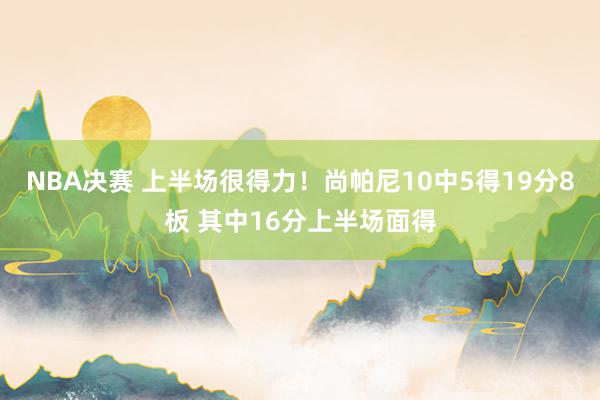 NBA决赛 上半场很得力！尚帕尼10中5得19分8板 其中16分上半场面得